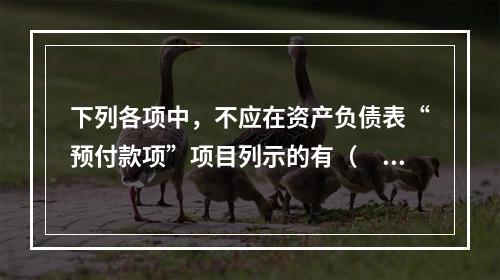 下列各项中，不应在资产负债表“预付款项”项目列示的有（ ...